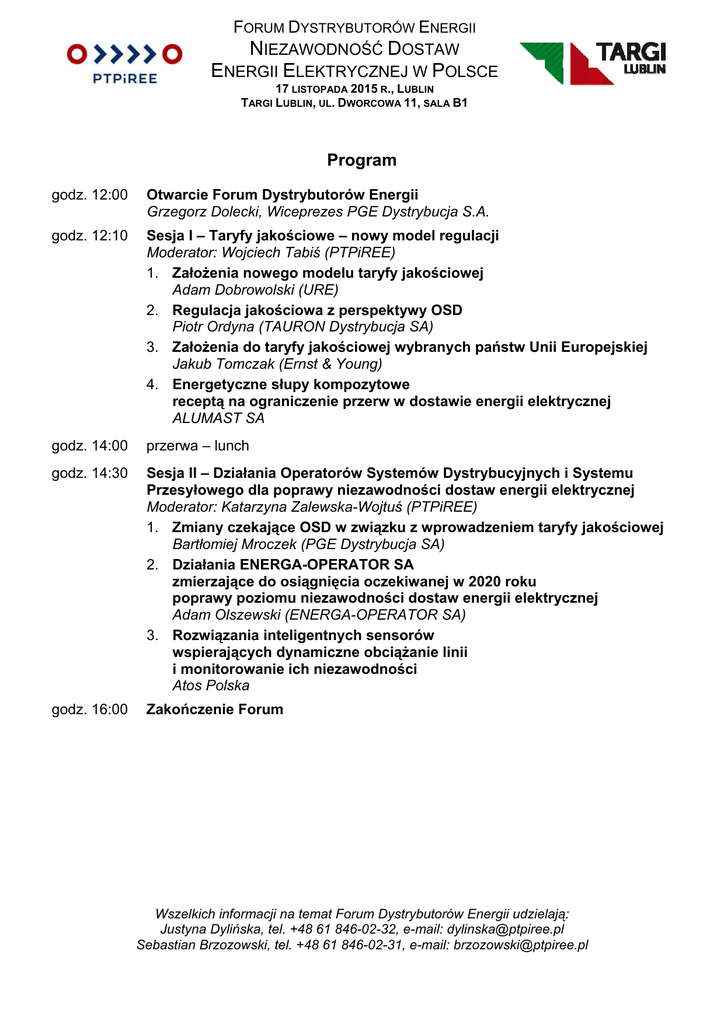 PTPiREE

FORUM DYSTRYBUTORÓW ENERGII
NIEZAWODNOŚĆ DOSTAW
ENERGII ELEKTRYCZNEJ W POLSCE
17 LISTOPADA 2015 R., LUBLIN
TARGI LUBLIN, UL. DWORCOWA 11, SALA B1

TARGI LUBLIN

Program

godz. 12:00 Otwarcie Forum Dystrybutorów Energii
Grzegorz Dolecki, Wiceprezes PGE Dystrybucja S.A.

godz. 12:10 Sesja I – Taryfy jakościowe – nowy model regulacji
Moderator: Wojciech Tabiś (PTPiREE)

1. Założenia nowego modelu taryfy jakościowej
Adam Dobrowolski (URE)

2. Regulacja jakościowa z perspektywy OSD
Piotr Ordyna (TAURON Dystrybucja SA)

3. Założenia do taryfy jakościowej wybranych państw Unii Europejskiej
Jakub Tomczak (Ernst & Young)

4. Energetyczne słupy kompozytowe receptą na ograniczenie przerw w dostawie energii elektrycznej
ALUMAST SA

godz. 14:00 przerwa – lunch

godz. 14:30 Sesja II – Działania Operatorów Systemów Dystrybucyjnych i Systemu Przesyłowego dla poprawy niezawodności dostaw energii elektrycznej
Moderator: Katarzyna Zalewska-Wojtuś (PTPiREE)

1. Zmiany czekające OSD w związku z wprowadzeniem taryfy jakościowej
Bartłomiej Mroczek (PGE Dystrybucja SA)

2. Działania ENERGA-OPERATOR SA zmierzające do osiągnięcia oczekiwanej w 2020 roku poprawy poziomu niezawodności dostaw energii elektrycznej
Adam Olszewski (ENERGA-OPERATOR SA)

3. Rozwiązania inteligentnych sensorów wspierających dynamiczne obciążanie linii i monitorowanie ich niezawodności
Atos Polska

godz. 16:00 Zakończenie Forum

Wszelkich informacji na temat Forum Dystrybutorów Energii udzielają:
Justyna Dylińska, tel. +48 61 846-02-32, e-mail: dylinska@ptpiree.pl
Sebastian Brzozowski, tel. +48 61 846-02-31, e-mail: brzozowski@ptpiree.pl